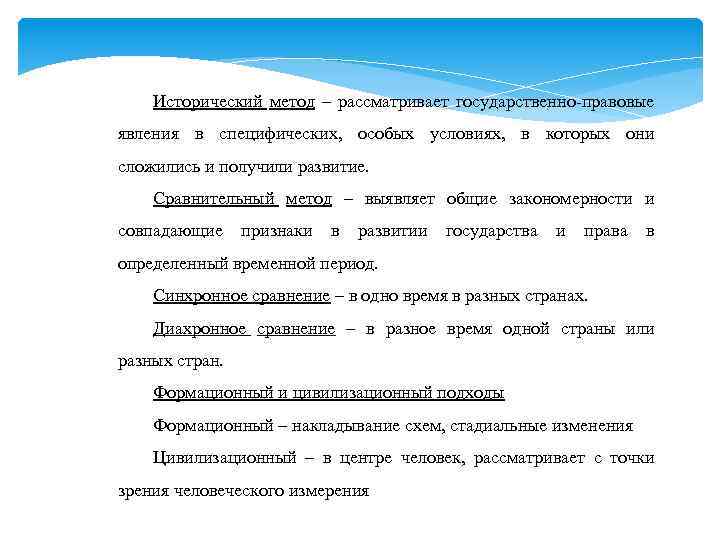 Исторический метод – рассматривает государственно-правовые явления в специфических, особых условиях, в которых они сложились и получили развитие.

Сравнительный метод – выявляет общие закономерности и совпадающие признаки в развитии государства и права в определенный временной период.

Синхронное сравнение – в одно время в разных странах.

Диахронное сравнение – в разное время одной страны или разных стран.

Формационный и цивилизационный подходы

Формационный – накладывание схем, стадиальные изменения

Цивилизационный – в центре человек, рассматривает с точки зрения человеческого измерения